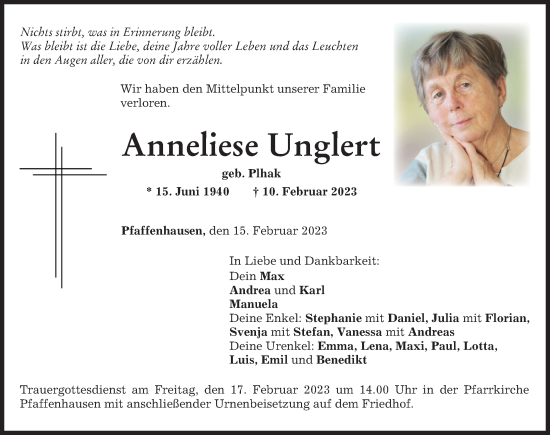 Nichts stirbt, was in Erinnerung bleibt.
Was bleibt ist die Liebe, deine Jahre voller Leben und das Leuchten in den Augen aller, die von dir erzählen.

Wir haben den Mittelpunkt unserer Familie verloren.

Anneliese Unglert

geb. Plhak

* 15. Juni 1940 † 10. Februar 2023

Pfaffenhausen, den 15. Februar 2023

In Liebe und Dankbarkeit:
Dein Max
Andrea und Karl
Manuela
Deine Enkel: Stephanie mit Daniel, Julia mit Florian, Svenja mit Stefan, Vanessa mit Andreas
Deine Urenkel: Emma, Lena, Maxi, Paul, Lotta, Luis, Emil und Benedikt

Trauergottesdienst am Freitag, den 17. Februar 2023 um 14.00 Uhr in der Pfarrkirche Pfaffenhausen mit anschließender Urnenbeisetzung auf dem Friedhof.